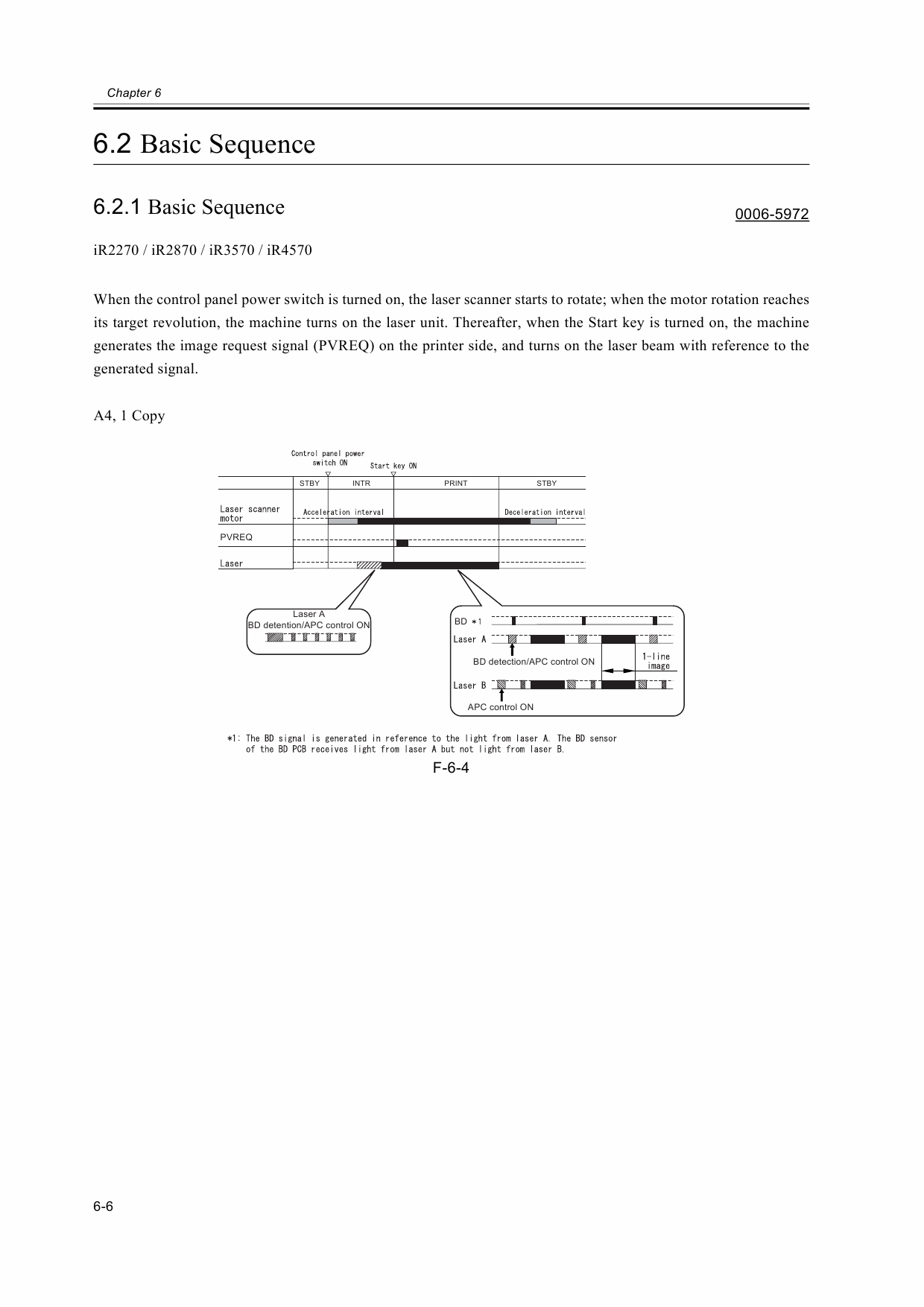 Chapter 6

6.2 Basic Sequence

6.2.1 Basic Sequence

0006-5972

iR2270 / iR2870 / iR3570 / iR4570

When the control panel power switch is turned on, the laser scanner starts to rotate; when the motor rotation reaches its target revolution, the machine turns on the laser unit. Thereafter, when the Start key is turned on, the machine generates the image request signal (PVREQ) on the printer side, and turns on the laser beam with reference to the generated signal.

A4, 1 Copy

Control panel power switch ON

Start key ON

STBY

INTR

PRINT

STBY

Laser scanner motor

Acceleration interval

Deceleration interval

PVREQ

Laser

Laser A
BD detention/APC control ON

BD *1

Laser A

BD detection/APC control ON

1-line image

Laser B

APC control ON

*1: The BD signal is generated in reference to the light from laser A. The BD sensor of the BD PCB receives light from laser A but not light from laser B.

F-6-4

6-6